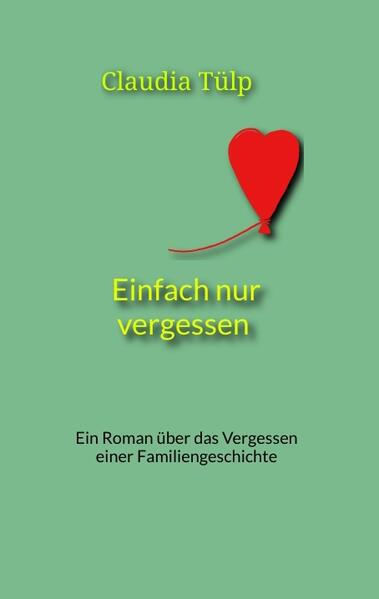 Claudia Tülp

Einfach nur vergessen

Ein Roman über das Vergessen einer Familiengeschichte